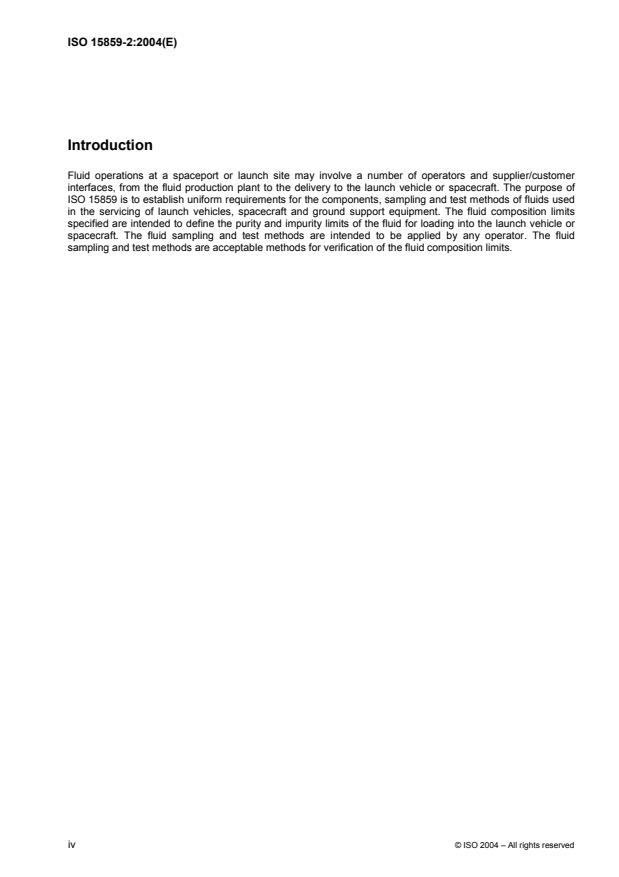 ISO 15859-2:2004(E)

Introduction

Fluid operations at a spaceport or launch site may involve a number of operators and supplier/customer interfaces, from the fluid production plant to the delivery to the launch vehicle or spacecraft. The purpose of ISO 15859 is to establish uniform requirements for the components, sampling and test methods of fluids used in the servicing of launch vehicles, spacecraft and ground support equipment. The fluid composition limits specified are intended to define the purity and impurity limits of the fluid for loading into the launch vehicle or spacecraft. The fluid sampling and test methods are intended to be applied by any operator. The fluid sampling and test methods are acceptable methods for verification of the fluid composition limits.

iv

© ISO 2004 – All rights reserved